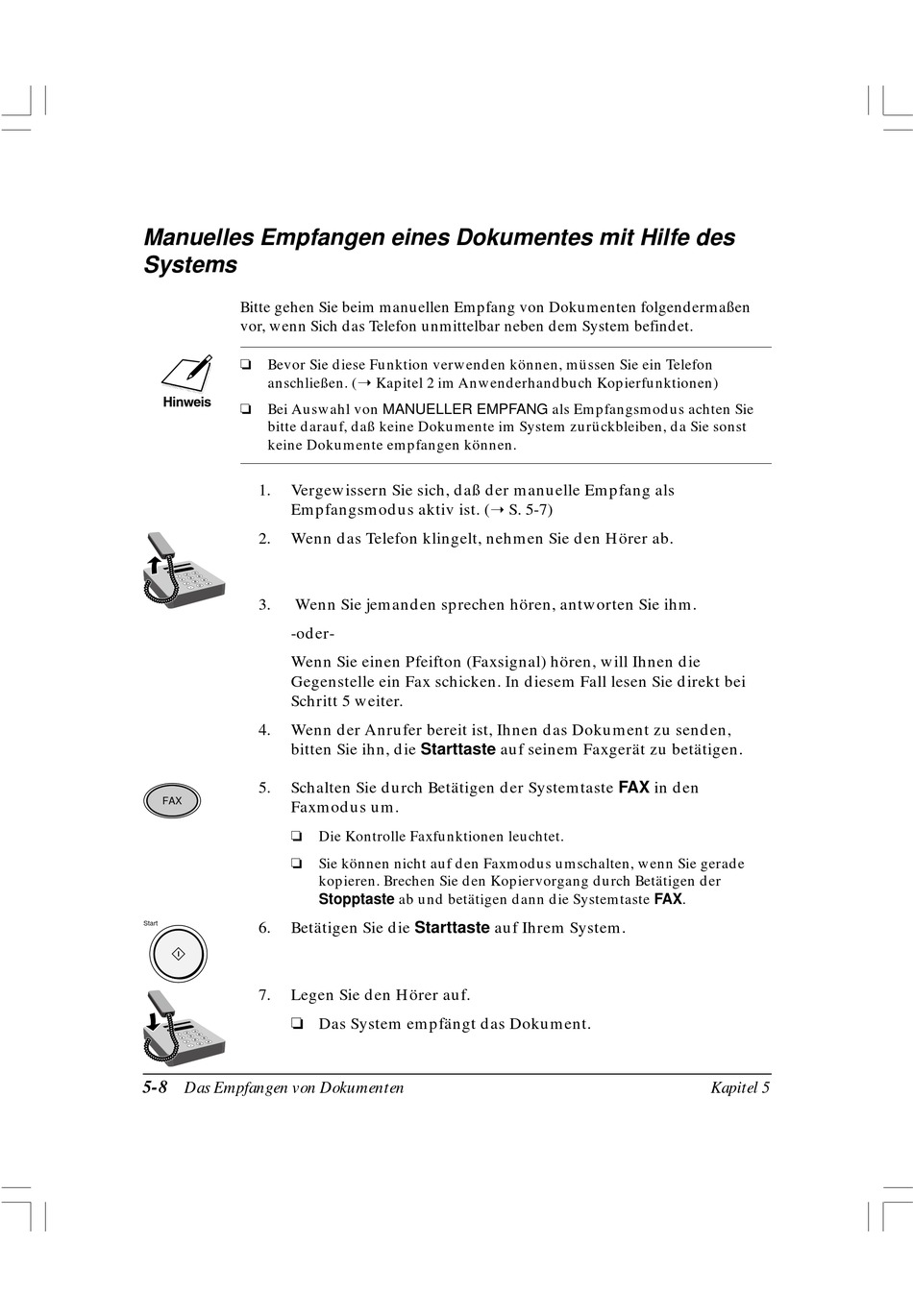 Manuelles Empfangen eines Dokumentes mit Hilfe des Systems

Bitte gehen Sie beim manuellen Empfang von Dokumenten folgendermaßen vor, wenn Sich das Telefon unmittelbar neben dem System befindet.

Hinweis

❏ Bevor Sie diese Funktion verwenden können, müssen Sie ein Telefon anschließen. (→ Kapitel 2 im Anwenderhandbuch Kopierfunktionen)

❏ Bei Auswahl von MANUELLER EMPFANG als Empfangsmodus achten Sie bitte darauf, daß keine Dokumente im System zurückbleiben, da Sie sonst keine Dokumente empfangen können.

1. Vergewissern Sie sich, daß der manuelle Empfang als Empfangsmodus aktiv ist. (→ S. 5-7)

2. Wenn das Telefon klingelt, nehmen Sie den Hörer ab.

3. Wenn Sie jemanden sprechen hören, antworten Sie ihm.

-oder-

Wenn Sie einen Pfeifton (Faxsignal) hören, will Ihnen die Gegenstelle ein Fax schicken. In diesem Fall lesen Sie direkt bei Schritt 5 weiter.

4. Wenn der Anrufer bereit ist, Ihnen das Dokument zu senden, bitten Sie ihn, die Starttaste auf seinem Faxgerät zu betätigen.

FAX

5. Schalten Sie durch Betätigen der Systemtaste FAX in den Faxmodus um.

❏ Die Kontrolle Faxfunktionen leuchtet.

❏ Sie können nicht auf den Faxmodus umschalten, wenn Sie gerade kopieren. Brechen Sie den Kopiervorgang durch Betätigen der Stopptaste ab und betätigen dann die Systemtaste FAX.

Start

6. Betätigen Sie die Starttaste auf Ihrem System.

7. Legen Sie den Hörer auf.

❏ Das System empfängt das Dokument.

5-8 Das Empfangen von Dokumenten Kapitel 5